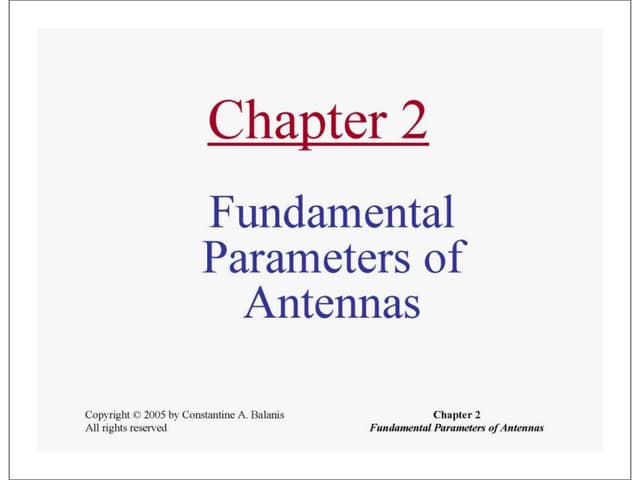 Chapter 2

Fundamental Parameters of Antennas

Copyright © 2005 by Constantine A. Balanis
All rights reserved

Chapter 2
Fundamental Parameters of Antennas